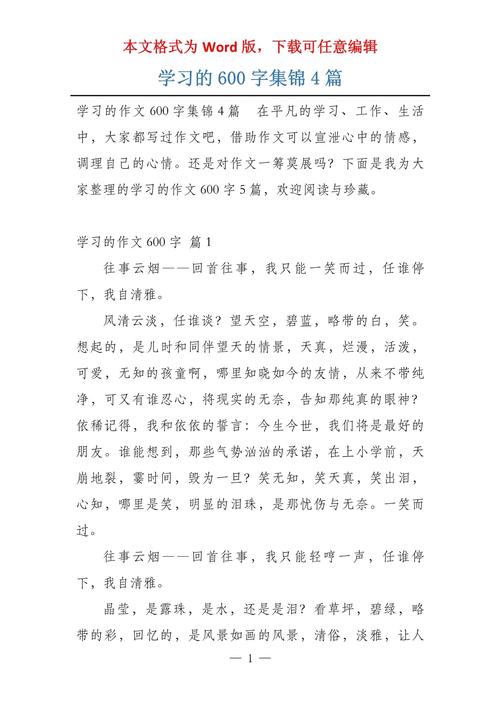 本文格式为 Word 版，下载可任意编辑

学习的 600 字集锦 4 篇

学习的作文 600 字集锦 4 篇　在平凡的学习、工作、生活中，大家都写过作文吧，借助作文可以宣泄心中的情感，调理自己的心情。还是对作文一筹莫展吗？下面是我为大家整理的学习的作文 600 字 5 篇，欢迎阅读与珍藏。

学习的作文 600 字 篇 1

往事云烟——回首往事，我只能一笑而过，任谁停下，我自清雅。

风清云淡，任谁谈？望天空，碧蓝，略带的白，笑。想起的，是儿时和同伴望天的情景，天真，烂漫，活泼，可爱，无知的孩童啊，哪里知晓如今的友情，从来不带纯净，可又有谁忍心，将现实的无奈，告知那纯真的眼神？依稀记得，我和依依的誓言：今生今世，我们将是最好的朋友。谁能想到，那些气势汹汹的承诺，在上小学前，天崩地裂，霎时间，毁为一旦？笑无知，笑天真，笑出泪，心知，哪里是笑，明显的泪珠，是那忧伤与无奈。一笑而过。

往事云烟——回首往事，我只能轻哼一声，任谁停下，我自清雅。

晶莹，是露珠，是水，还是是泪？看草坪，碧绿，略带的彩，回忆的，是风景如画的风景，清俗，淡雅，让人

— 1 —